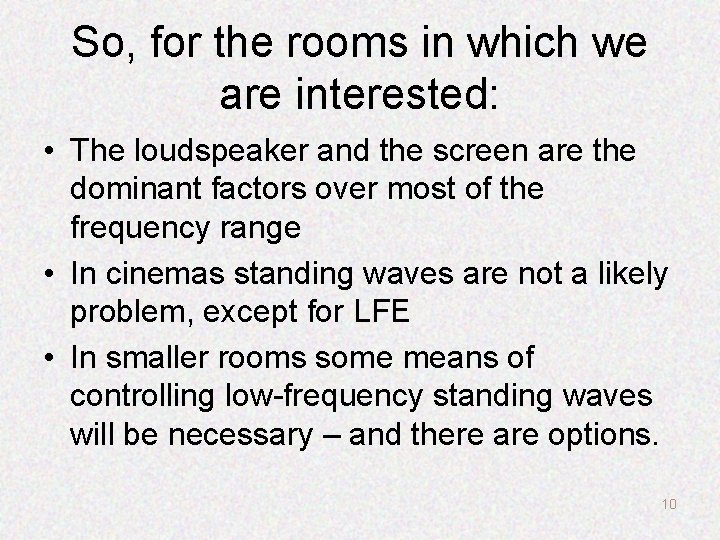 So, for the rooms in which we are interested:

• The loudspeaker and the screen are the dominant factors over most of the frequency range

• In cinemas standing waves are not a likely problem, except for LFE

• In smaller rooms some means of controlling low-frequency standing waves will be necessary – and there are options.

10